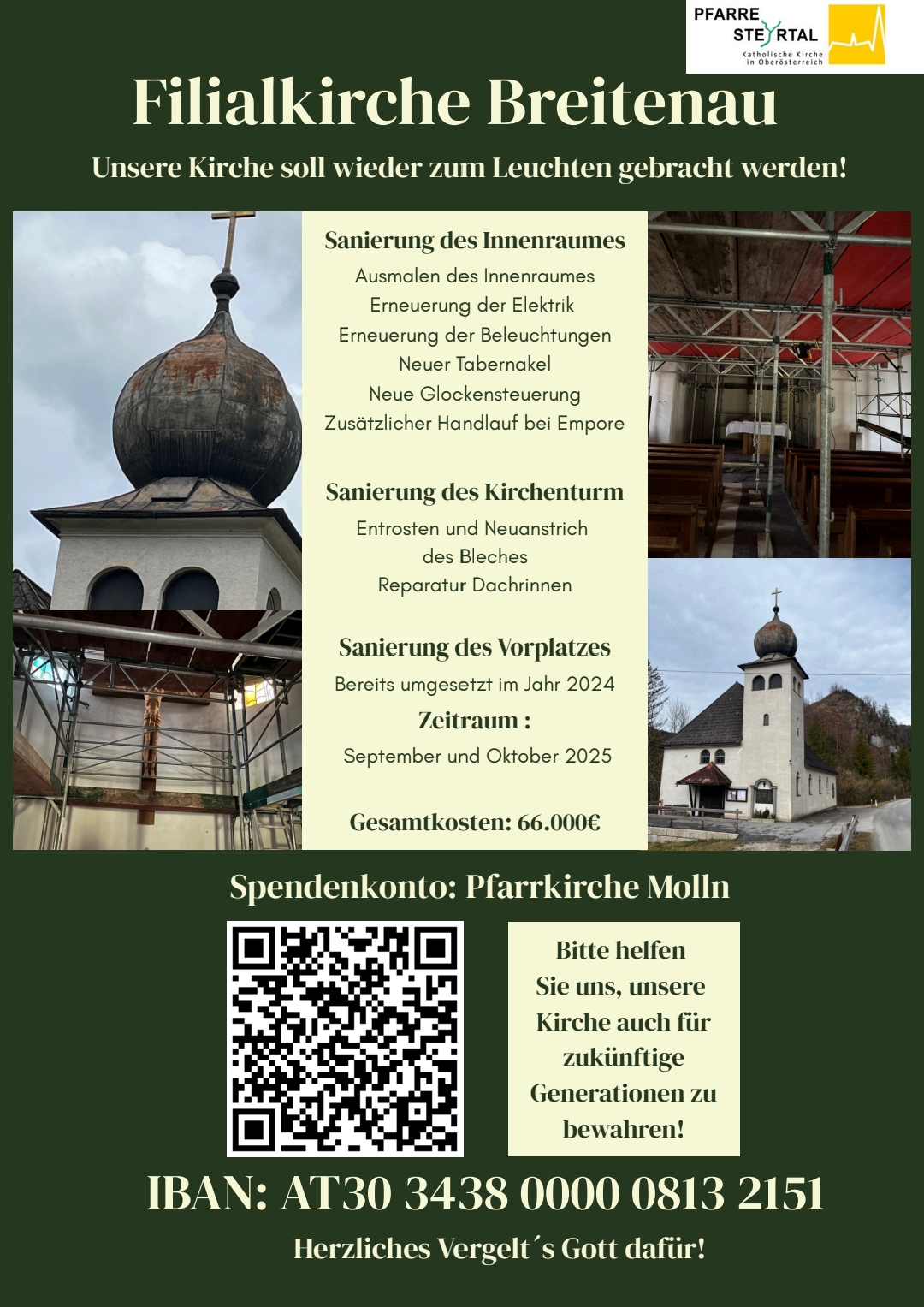 PFARRE STEYRTAL
Katholische Kirche in Oberösterreich

Filialkirche Breitenau

Unsere Kirche soll wieder zum Leuchten gebracht werden!

Sanierung des Innenraumes
Ausmalen des Innenraumes
Erneuerung der Elektrik
Erneuerung der Beleuchtungen
Neuer Tabernakel
Neue Glockensteuerung
Zusätzlicher Handlauf bei Empore

Sanierung des Kirchenturm
Entrosten und Neuanstrich des Bleches
Reparatur Dachrinnen

Sanierung des Vorplatzes
Bereits umgesetzt im Jahr 2024

Zeitraum :
September und Oktober 2025

Gesamtkosten: 66.000€

Spendenkonto: Pfarrkirche Molln

Bitte helfen Sie uns, unsere Kirche auch für zukünftige Generationen zu bewahren!

IBAN: AT30 3438 0000 0813 2151

Herzliches Vergelt´s Gott dafür!